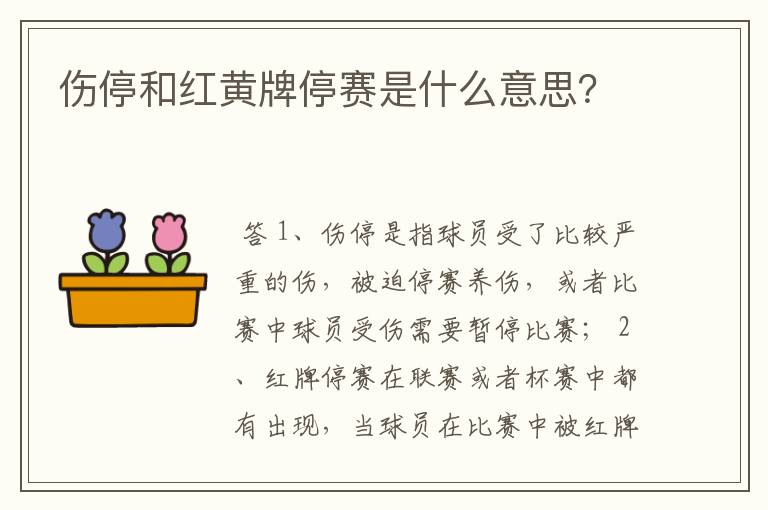 伤停和红黄牌停赛是什么意思?

答 1、伤停是指球员受了比较严重的伤，被迫停赛养伤，或者比赛中球员受伤需要暂停比赛； 2、红牌停赛在联赛或者杯赛中都有出现，当球员在比赛中被红牌